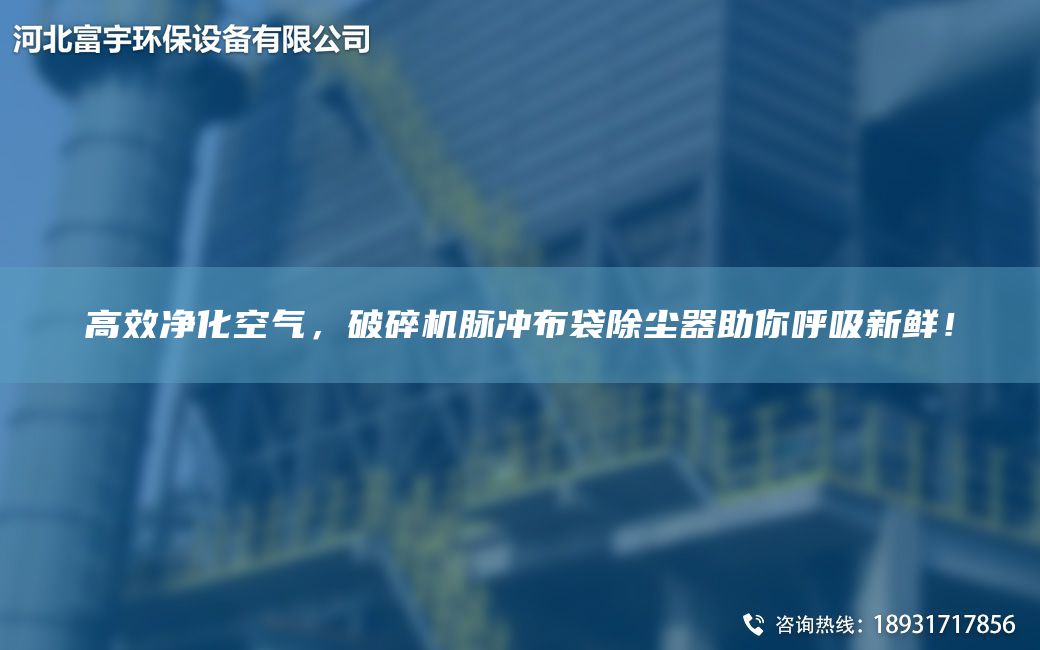 河北富宇环保设备有限公司

高效净化空气，破碎机脉冲布袋除尘器助你呼吸新鲜！

咨询热线：18931717856